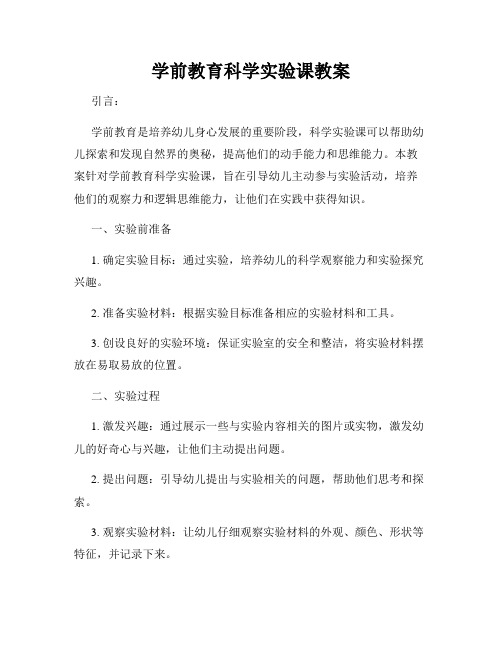 学前教育科学实验课教案

引言：

学前教育是培养幼儿身心发展的重要阶段，科学实验课可以帮助幼儿探索和发现自然界的奥秘，提高他们的动手能力和思维能力。本教案针对学前教育科学实验课，旨在引导幼儿主动参与实验活动，培养他们的观察力和逻辑思维能力，让他们在实践中获得知识。

一、实验前准备

1. 确定实验目标：通过实验，培养幼儿的科学观察能力和实验探究兴趣。

2. 准备实验材料：根据实验目标准备相应的实验材料和工具。

3. 创设良好的实验环境：保证实验室的安全和整洁，将实验材料摆放在易取易放的位置。

二、实验过程

1. 激发兴趣：通过展示一些与实验内容相关的图片或实物，激发幼儿的好奇心与兴趣，让他们主动提出问题。

2. 提出问题：引导幼儿提出与实验相关的问题，帮助他们思考和探索。

3. 观察实验材料：让幼儿仔细观察实验材料的外观、颜色、形状等特征，并记录下来。